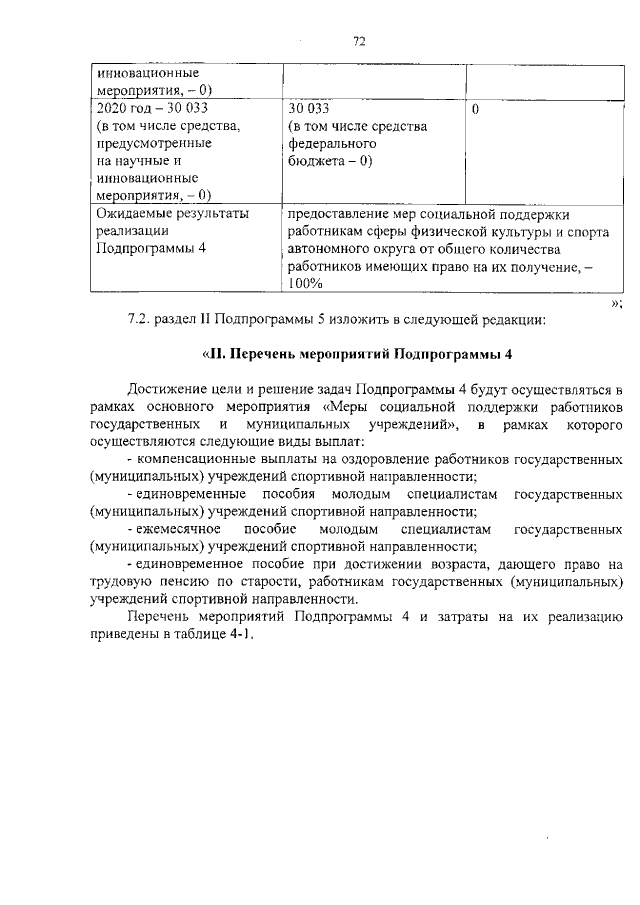 72

| инновационные мероприятия, – 0) | | |
|---|---|---|
| 2020 год – 30 033 (в том числе средства, предусмотренные на научные и инновационные мероприятия, – 0) | 30 033 (в том числе средства федерального бюджета – 0) | 0 |
| Ожидаемые результаты реализации Подпрограммы 4 | предоставление мер социальной поддержки работникам сферы физической культуры и спорта автономного округа от общего количества работников имеющих право на их получение, – 100% | |

»;

7.2. раздел II Подпрограммы 5 изложить в следующей редакции:

«II. Перечень мероприятий Подпрограммы 4

Достижение цели и решение задач Подпрограммы 4 будут осуществляться в рамках основного мероприятия «Меры социальной поддержки работников государственных и муниципальных учреждений», в рамках которого осуществляются следующие виды выплат:
- компенсационные выплаты на оздоровление работников государственных (муниципальных) учреждений спортивной направленности;
- единовременные пособия молодым специалистам государственных (муниципальных) учреждений спортивной направленности;
- ежемесячное пособие молодым специалистам государственных (муниципальных) учреждений спортивной направленности;
- единовременное пособие при достижении возраста, дающего право на трудовую пенсию по старости, работникам государственных (муниципальных) учреждений спортивной направленности.

Перечень мероприятий Подпрограммы 4 и затраты на их реализацию приведены в таблице 4-1.